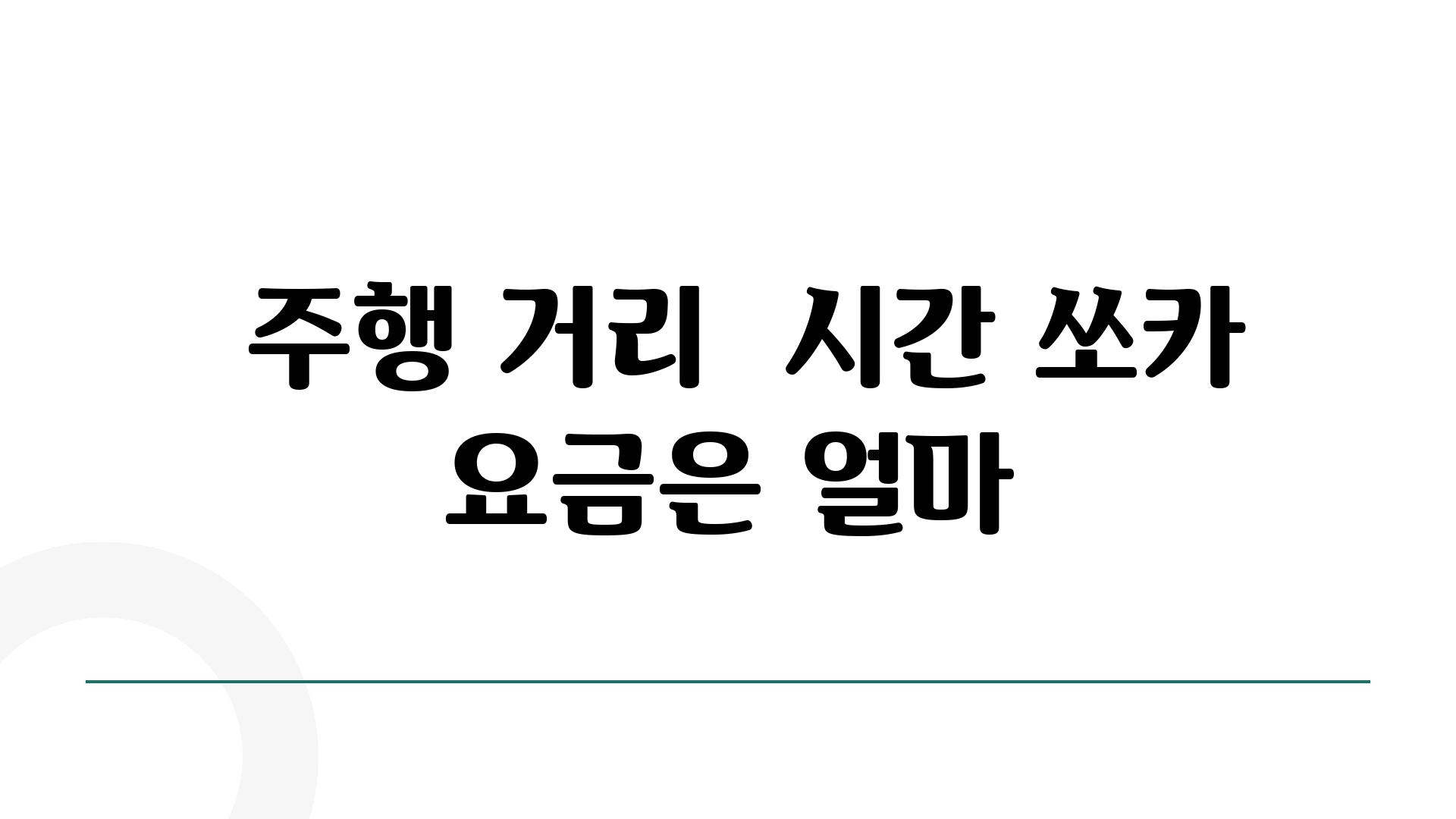 주행 거리  시간 쏘카 요금은 얼마